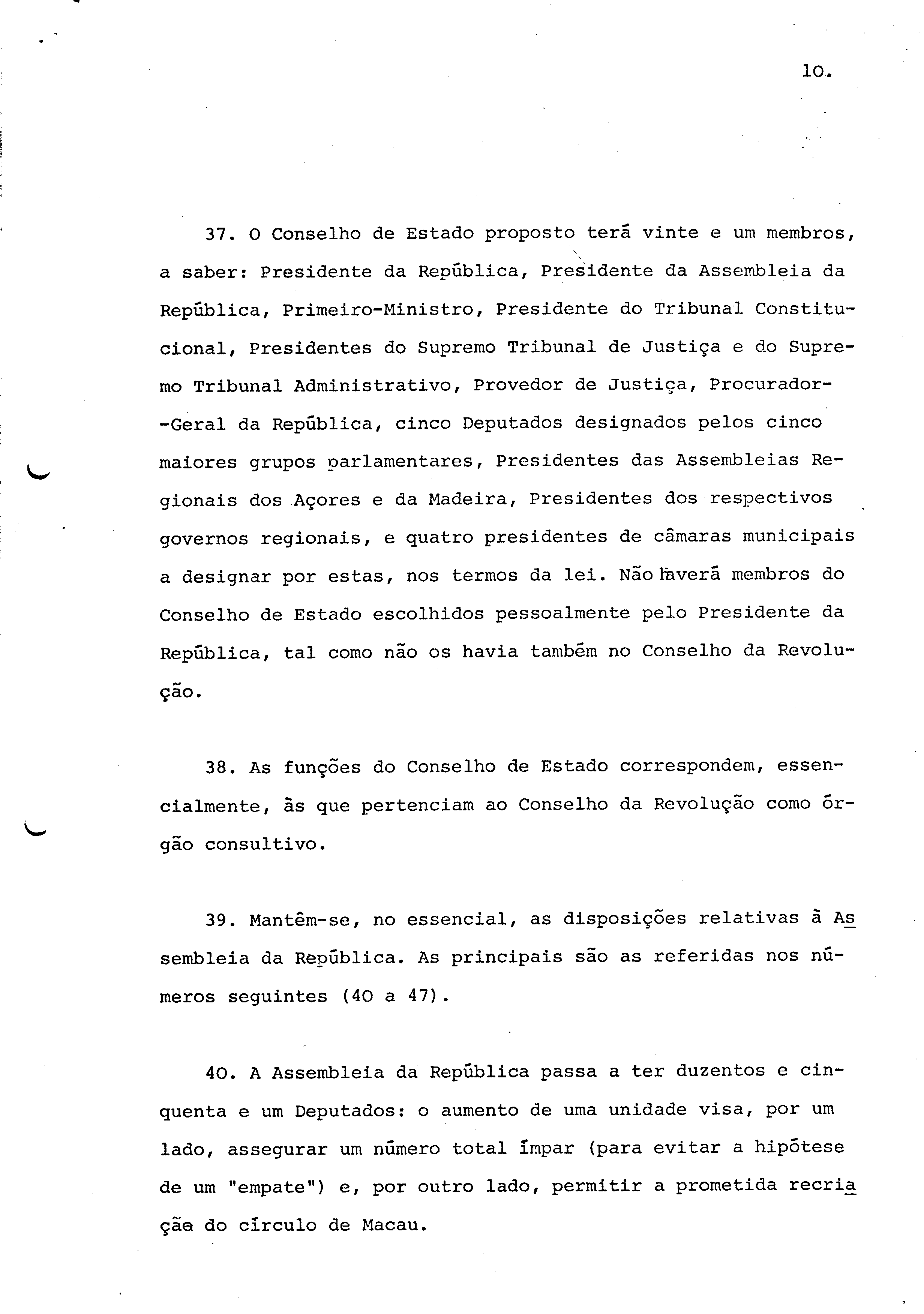 10.

37. O Conselho de Estado proposto terá vinte e um membros, a saber: Presidente da República, Presidente da Assembleia da República, Primeiro-Ministro, Presidente do Tribunal Constitucional, Presidentes do Supremo Tribunal de Justiça e do Supremo Tribunal Administrativo, Provedor de Justiça, Procurador-Geral da República, cinco Deputados designados pelos cinco maiores grupos parlamentares, Presidentes das Assembleias Regionais dos Açores e da Madeira, Presidentes dos respectivos governos regionais, e quatro presidentes de câmaras municipais a designar por estas, nos termos da lei. Não haverá membros do Conselho de Estado escolhidos pessoalmente pelo Presidente da República, tal como não os havia também no Conselho da Revolução.

38. As funções do Conselho de Estado correspondem, essencialmente, às que pertenciam ao Conselho da Revolução como órgão consultivo.

39. Mantêm-se, no essencial, as disposições relativas à Assembleia da República. As principais são as referidas nos números seguintes (40 a 47).

40. A Assembleia da República passa a ter duzentos e cinquenta e um Deputados: o aumento de uma unidade visa, por um lado, assegurar um número total ímpar (para evitar a hipótese de um "empate") e, por outro lado, permitir a prometida recriação do círculo de Macau.